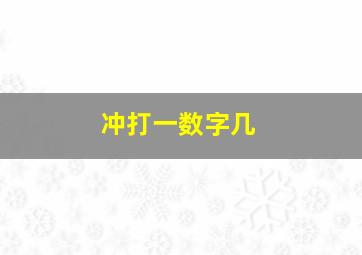 冲打一数字几